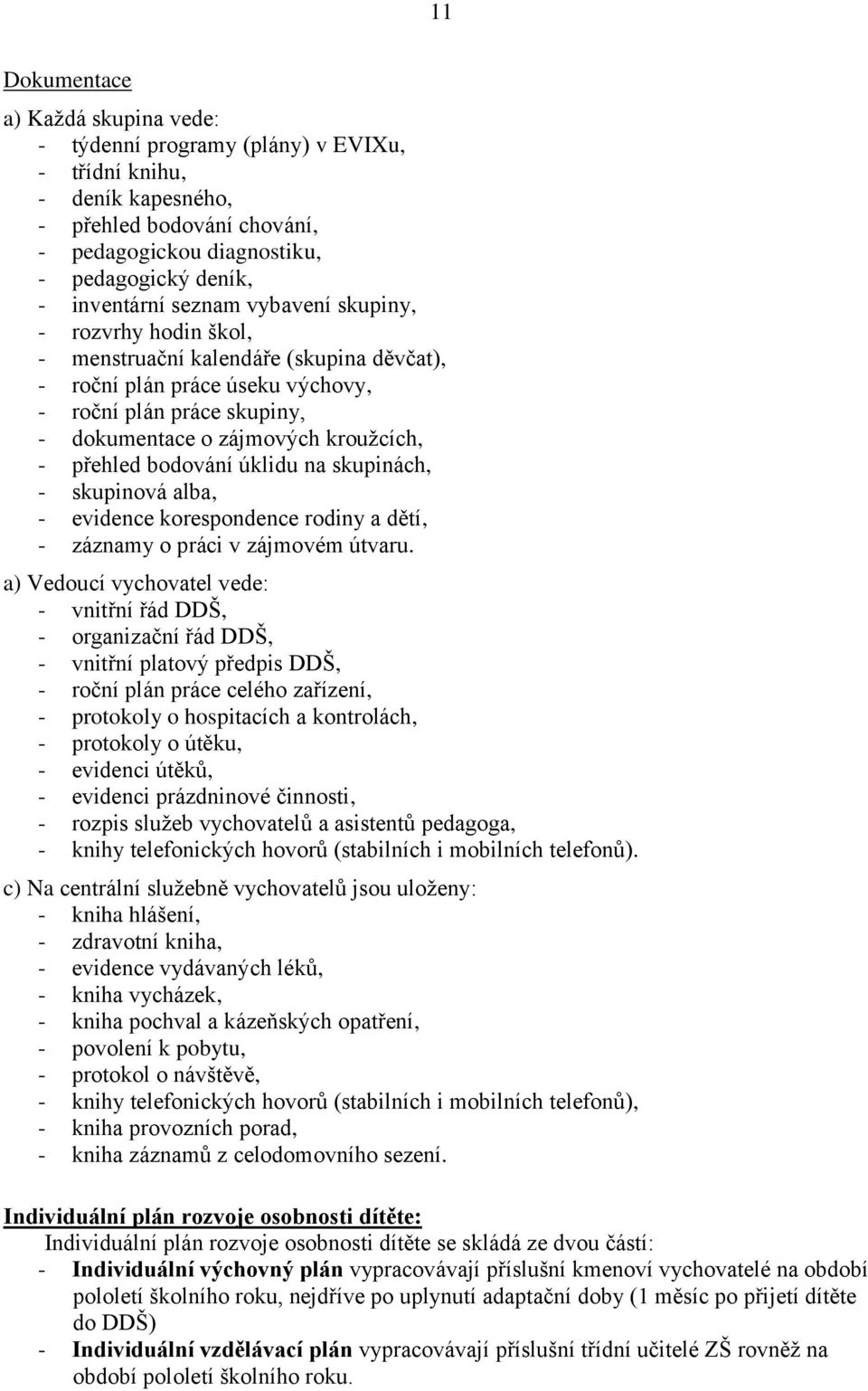 11

Dokumentace

a) Každá skupina vede:
- týdenní programy (plány) v EVIXu,
- třídní knihu,
- deník kapesného,
- přehled bodování chování,
- pedagogickou diagnostiku,
- pedagogický deník,
- inventární seznam vybavení skupiny,
- rozvrhy hodin škol,
- menstruační kalendáře (skupina děvčat),
- roční plán práce úseku výchovy,
- roční plán práce skupiny,
- dokumentace o zájmových kroužcích,
- přehled bodování úklidu na skupinách,
- skupinová alba,
- evidence korespondence rodiny a dětí,
- záznamy o práci v zájmovém útvaru.

a) Vedoucí vychovatel vede:
- vnitřní řád DDŠ,
- organizační řád DDŠ,
- vnitřní platový předpis DDŠ,
- roční plán práce celého zařízení,
- protokoly o hospitacích a kontrolách,
- protokoly o útěku,
- evidenci útěků,
- evidenci prázdninové činnosti,
- rozpis služeb vychovatelů a asistentů pedagoga,
- knihy telefonických hovorů (stabilních i mobilních telefonů).

c) Na centrální služebně vychovatelů jsou uloženy:
- kniha hlášení,
- zdravotní kniha,
- evidence vydávaných léků,
- kniha vycházek,
- kniha pochval a kázeňských opatření,
- povolení k pobytu,
- protokol o návštěvě,
- knihy telefonických hovorů (stabilních i mobilních telefonů),
- kniha provozních porad,
- kniha záznamů z celodomovního sezení.

Individuální plán rozvoje osobnosti dítěte:
Individuální plán rozvoje osobnosti dítěte se skládá ze dvou částí:
- Individuální výchovný plán vypracovávají příslušní kmenoví vychovatelé na období pololetí školního roku, nejdříve po uplynutí adaptační doby (1 měsíc po přijetí dítěte do DDŠ)
- Individuální vzdělávací plán vypracovávají příslušní třídní učitelé ZŠ rovněž na období pololetí školního roku.